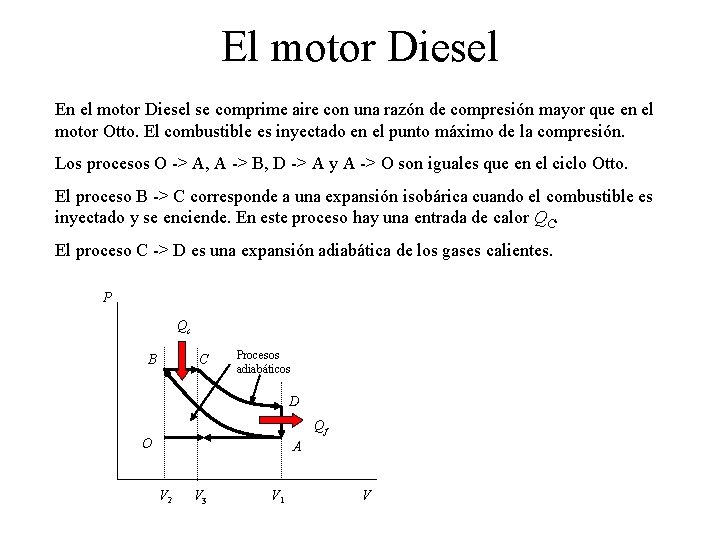 El motor Diesel

En el motor Diesel se comprime aire con una razón de compresión mayor que en el motor Otto. El combustible es inyectado en el punto máximo de la compresión.

Los procesos O -> A, A -> B, D -> A y A -> O son iguales que en el ciclo Otto.

El proceso B -> C corresponde a una expansión isobárica cuando el combustible es inyectado y se enciende. En este proceso hay una entrada de calor $Q_C$

El proceso C -> D es una expansión adiabática de los gases calientes.

$P$

$Q_c$

$B$ $C$

Procesos adiabáticos

$D$

$Q_f$

$O$ $A$

$V_2$ $V_3$ $V_1$ $V$